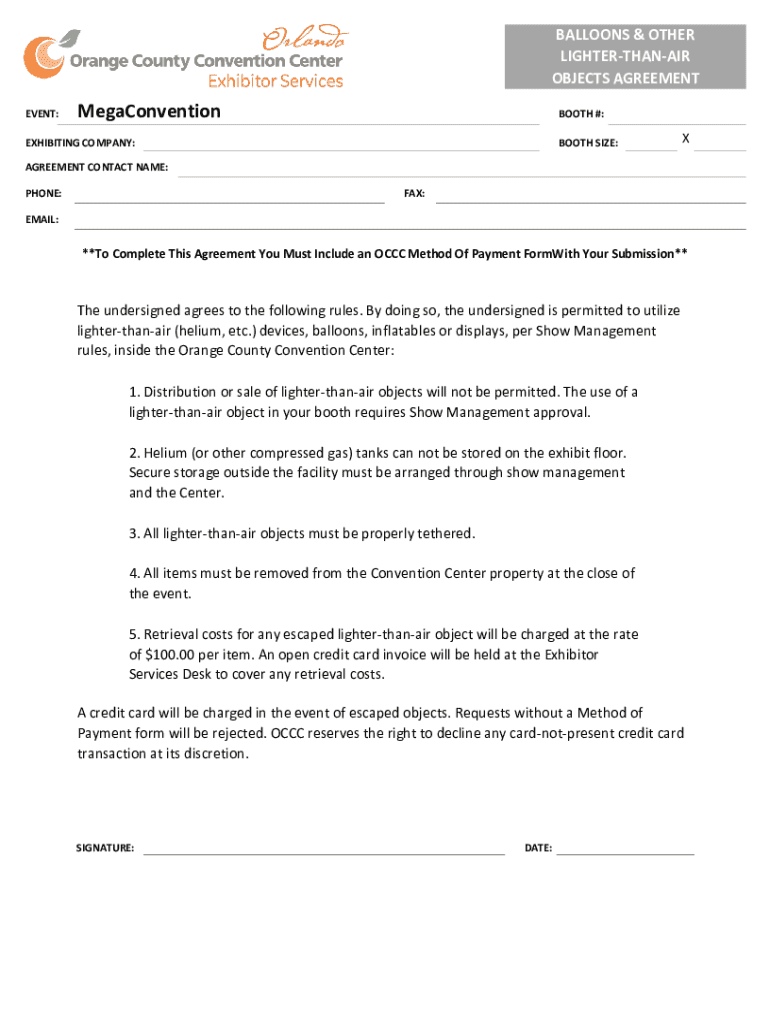 Orlando
Orange County Convention Center
Exhibitor Services

BALLOONS & OTHER LIGHTER-THAN-AIR OBJECTS AGREEMENT

EVENT: MegaConvention

BOOTH #:

EXHIBITING COMPANY:

BOOTH SIZE: X

AGREEMENT CONTACT NAME:

PHONE:

FAX:

EMAIL:

**To Complete This Agreement You Must Include an OCCC Method Of Payment FormWith Your Submission**

The undersigned agrees to the following rules. By doing so, the undersigned is permitted to utilize lighter-than-air (helium, etc.) devices, balloons, inflatables or displays, per Show Management rules, inside the Orange County Convention Center:

1. Distribution or sale of lighter-than-air objects will not be permitted. The use of a lighter-than-air object in your booth requires Show Management approval.

2. Helium (or other compressed gas) tanks can not be stored on the exhibit floor. Secure storage outside the facility must be arranged through show management and the Center.

3. All lighter-than-air objects must be properly tethered.

4. All items must be removed from the Convention Center property at the close of the event.

5. Retrieval costs for any escaped lighter-than-air object will be charged at the rate of $100.00 per item. An open credit card invoice will be held at the Exhibitor Services Desk to cover any retrieval costs.

A credit card will be charged in the event of escaped objects. Requests without a Method of Payment form will be rejected. OCCC reserves the right to decline any card-not-present credit card transaction at its discretion.

SIGNATURE:

DATE: